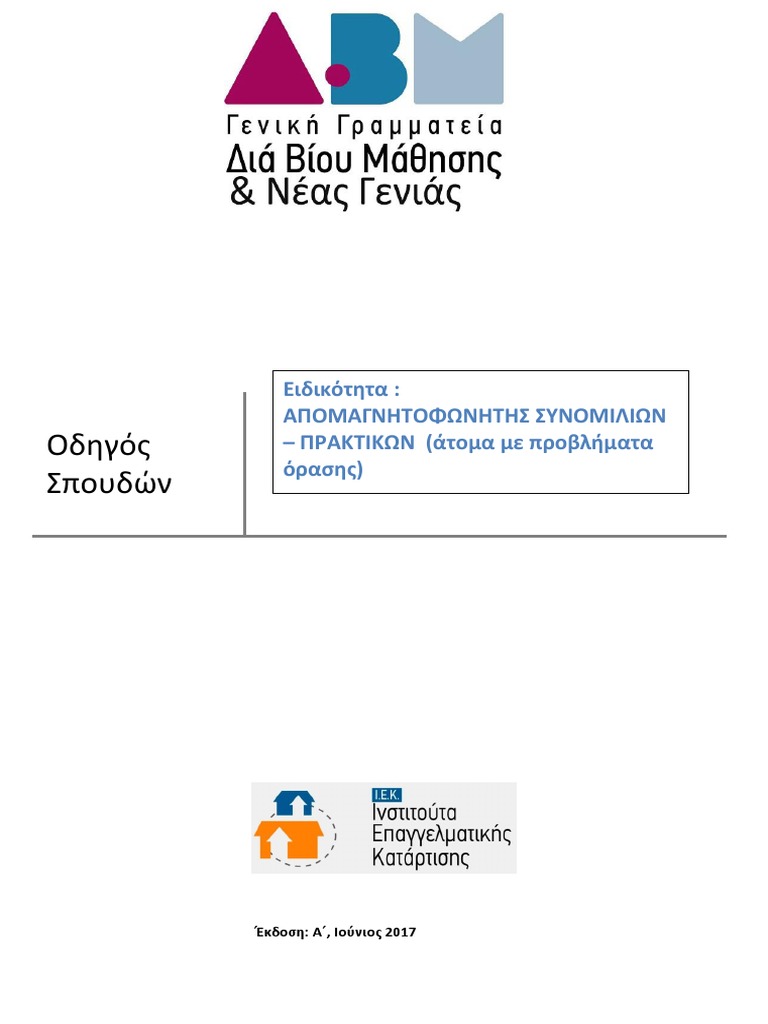 Γενική Γραμματεία
Διά Βίου Μάθησης
& Νέας Γενιάς

Οδηγός Σπουδών

Ειδικότητα :
ΑΠΟΜΑΓΝΗΤΟΦΩΝΗΤΗΣ ΣΥΝΟΜΙΛΙΩΝ – ΠΡΑΚΤΙΚΩΝ (άτομα με προβλήματα όρασης)

Ι.Ε.Κ.
Ινστιτούτα Επαγγελματικής Κατάρτισης

Έκδοση: Α΄, Ιούνιος 2017